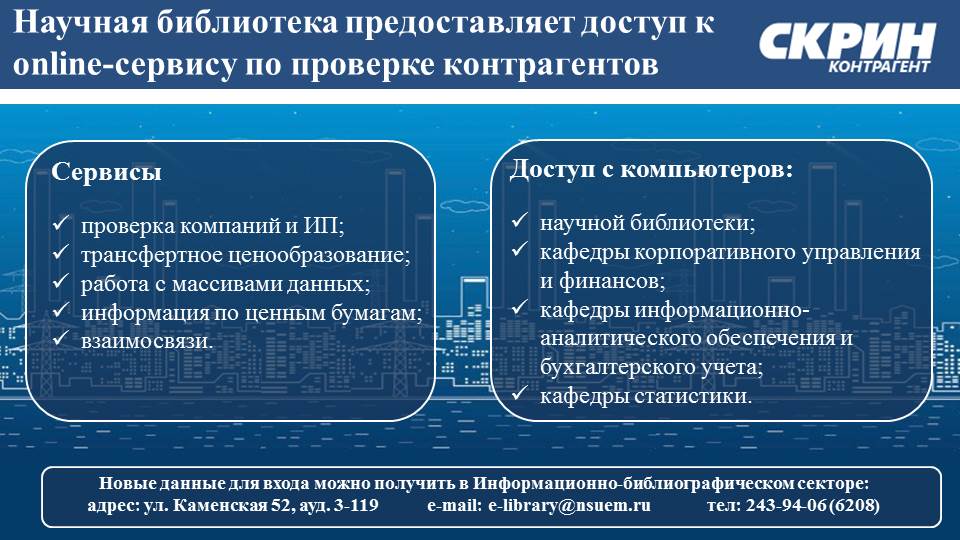 Научная библиотека предоставляет доступ к online-сервису по проверке контрагентов

СКРИН КОНТРАГЕНТ

Сервисы

✓ проверка компаний и ИП;
✓ трансфертное ценообразование;
✓ работа с массивами данных;
✓ информация по ценным бумагам;
✓ взаимосвязи.

Доступ с компьютеров:

✓ научной библиотеки;
✓ кафедры корпоративного управления и финансов;
✓ кафедры информационно-аналитического обеспечения и бухгалтерского учета;
✓ кафедры статистики.

Новые данные для входа можно получить в Информационно-библиографическом секторе:
адрес: ул. Каменская 52, ауд. 3-119 e-mail: e-library@nsuem.ru тел: 243-94-06 (6208)